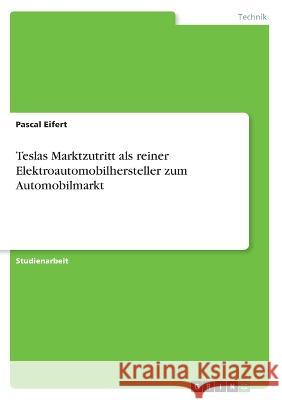 Technik

Pascal Eifert

Teslas Marktzutritt als reiner Elektroautomobilhersteller zum Automobilmarkt

Studienarbeit

Kraina Książek